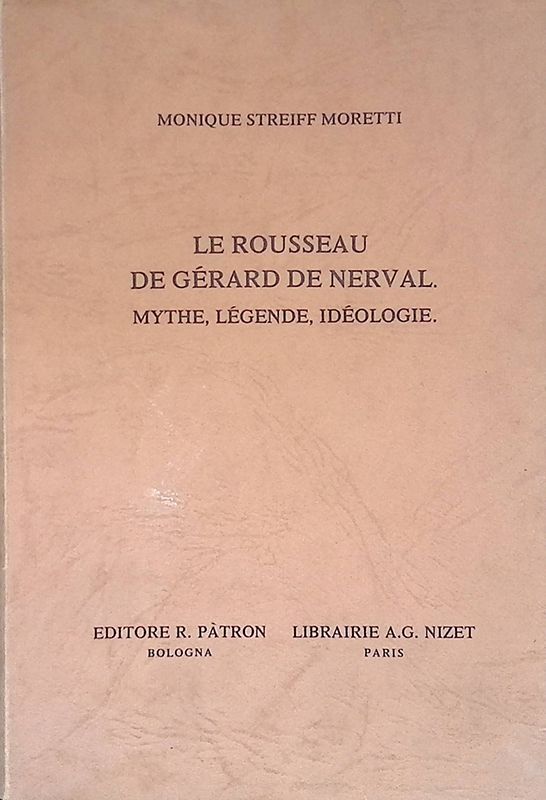 MONIQUE STREIFF MORETTI

LE ROUSSEAU
DE GÉRARD DE NERVAL.
MYTHE, LÉGENDE, IDÉOLOGIE.

EDITORE R. PÀTRON
BOLOGNA

LIBRAIRIE A.G. NIZET
PARIS